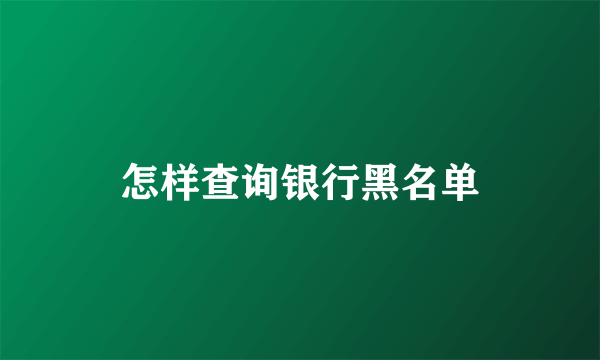 怎样查询银行黑名单